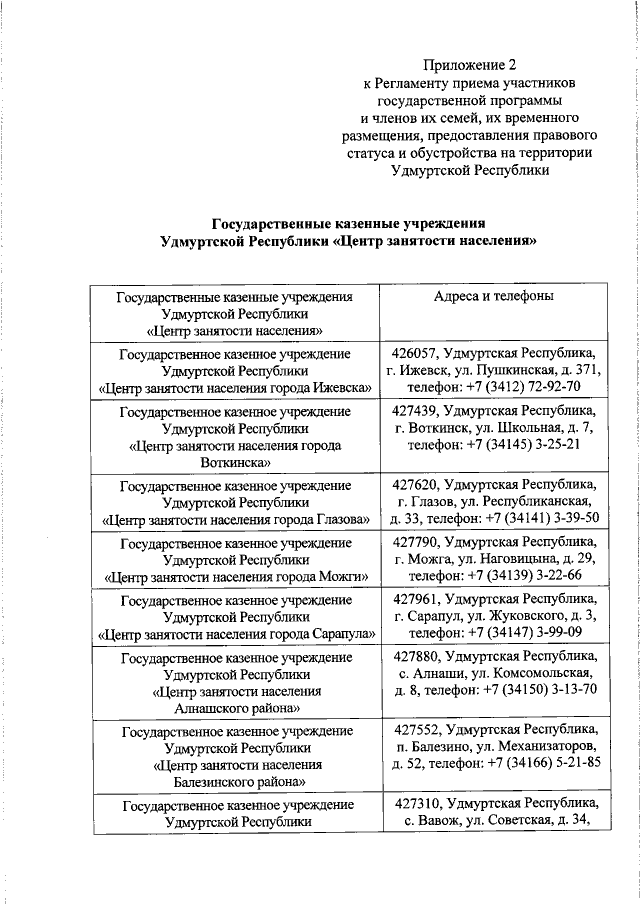 Приложение 2
к Регламенту приема участников государственной программы и членов их семей, их временного размещения, предоставления правового статуса и обустройства на территории Удмуртской Республики

Государственные казенные учреждения Удмуртской Республики «Центр занятости населения»

| Государственные казенные учреждения Удмуртской Республики «Центр занятости населения» | Адреса и телефоны |
|---|---|
| Государственное казенное учреждение Удмуртской Республики «Центр занятости населения города Ижевска» | 426057, Удмуртская Республика, г. Ижевск, ул. Пушкинская, д. 371, телефон: +7 (3412) 72-92-70 |
| Государственное казенное учреждение Удмуртской Республики «Центр занятости населения города Воткинска» | 427439, Удмуртская Республика, г. Воткинск, ул. Школьная, д. 7, телефон: +7 (34145) 3-25-21 |
| Государственное казенное учреждение Удмуртской Республики «Центр занятости населения города Глазова» | 427620, Удмуртская Республика, г. Глазов, ул. Республиканская, д. 33, телефон: +7 (34141) 3-39-50 |
| Государственное казенное учреждение Удмуртской Республики «Центр занятости населения города Можги» | 427790, Удмуртская Республика, г. Можга, ул. Наговицына, д. 29, телефон: +7 (34139) 3-22-66 |
| Государственное казенное учреждение Удмуртской Республики «Центр занятости населения города Сарапула» | 427961, Удмуртская Республика, г. Сарапул, ул. Жуковского, д. 3, телефон: +7 (34147) 3-99-09 |
| Государственное казенное учреждение Удмуртской Республики «Центр занятости населения Алнашского района» | 427880, Удмуртская Республика, с. Алнаши, ул. Комсомольская, д. 8, телефон: +7 (34150) 3-13-70 |
| Государственное казенное учреждение Удмуртской Республики «Центр занятости населения Балезинского района» | 427552, Удмуртская Республика, п. Балезино, ул. Механизаторов, д. 52, телефон: +7 (34166) 5-21-85 |
| Государственное казенное учреждение Удмуртской Республики | 427310, Удмуртская Республика, с. Вавож, ул. Советская, д. 34, |